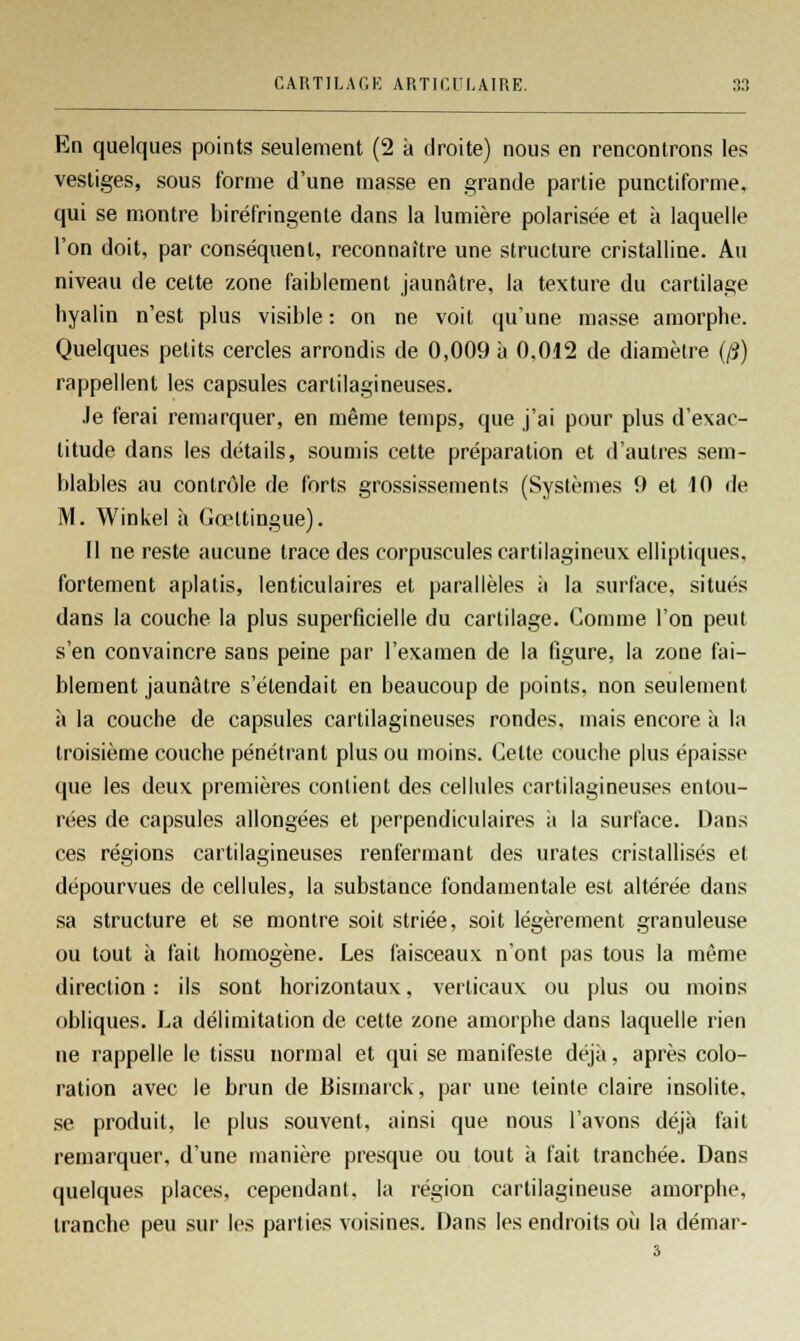 CARTILAGE ARTICULAIRE. 33

En quelques points seulement (2 à droite) nous en rencontrons les vestiges, sous forme d'une masse en grande partie punctiforme, qui se montre biréfringente dans la lumière polarisée et à laquelle l'on doit, par conséquent, reconnaître une structure cristalline. Au niveau de cette zone faiblement jaunâtre, la texture du cartilage hyalin n'est plus visible : on ne voit qu'une masse amorphe. Quelques petits cercles arrondis de 0,009 à 0,012 de diamètre ($\beta$) rappellent les capsules cartilagineuses.

Je ferai remarquer, en même temps, que j'ai pour plus d'exactitude dans les détails, soumis cette préparation et d'autres semblables au contrôle de forts grossissements (Systèmes 9 et 10 de M. Winkel à Gœttingue).

Il ne reste aucune trace des corpuscules cartilagineux elliptiques, fortement aplatis, lenticulaires et parallèles à la surface, situés dans la couche la plus superficielle du cartilage. Comme l'on peut s'en convaincre sans peine par l'examen de la figure, la zone faiblement jaunâtre s'étendait en beaucoup de points, non seulement à la couche de capsules cartilagineuses rondes, mais encore à la troisième couche pénétrant plus ou moins. Cette couche plus épaisse que les deux premières contient des cellules cartilagineuses entourées de capsules allongées et perpendiculaires à la surface. Dans ces régions cartilagineuses renfermant des urates cristallisés et dépourvues de cellules, la substance fondamentale est altérée dans sa structure et se montre soit striée, soit légèrement granuleuse ou tout à fait homogène. Les faisceaux n'ont pas tous la même direction : ils sont horizontaux, verticaux ou plus ou moins obliques. La délimitation de cette zone amorphe dans laquelle rien ne rappelle le tissu normal et qui se manifeste déjà, après coloration avec le brun de Bismarck, par une teinte claire insolite, se produit, le plus souvent, ainsi que nous l'avons déjà fait remarquer, d'une manière presque ou tout à fait tranchée. Dans quelques places, cependant, la région cartilagineuse amorphe, tranche peu sur les parties voisines. Dans les endroits où la démar-

3